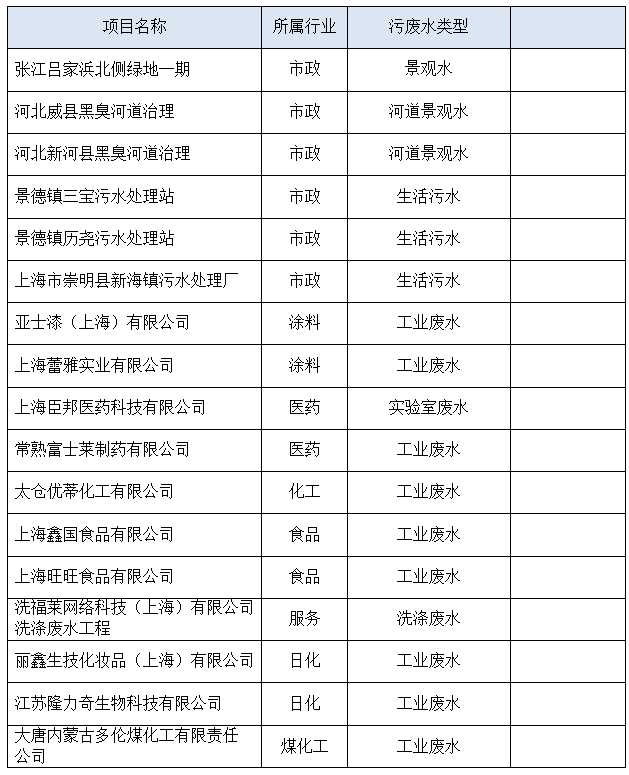 | 项目名称 | 所属行业 | 污废水类型 | |
|---|---|---|---|
| 张江吕家浜北侧绿地一期 | 市政 | 景观水 | |
| 河北威县黑臭河道治理 | 市政 | 河道景观水 | |
| 河北新河县黑臭河道治理 | 市政 | 河道景观水 | |
| 景德镇三宝污水处理站 | 市政 | 生活污水 | |
| 景德镇历尧污水处理站 | 市政 | 生活污水 | |
| 上海市崇明县新海镇污水处理厂 | 市政 | 生活污水 | |
| 亚士漆（上海）有限公司 | 涂料 | 工业废水 | |
| 上海蕾雅实业有限公司 | 涂料 | 工业废水 | |
| 上海臣邦医药科技有限公司 | 医药 | 实验室废水 | |
| 常熟富士莱制药有限公司 | 医药 | 工业废水 | |
| 太仓优蒂化工有限公司 | 化工 | 工业废水 | |
| 上海鑫国食品有限公司 | 食品 | 工业废水 | |
| 上海旺旺食品有限公司 | 食品 | 工业废水 | |
| 洗福莱网络科技（上海）有限公司洗涤废水工程 | 服务 | 洗涤废水 | |
| 丽鑫生技化妆品（上海）有限公司 | 日化 | 工业废水 | |
| 江苏隆力奇生物科技有限公司 | 日化 | 工业废水 | |
| 大唐内蒙古多伦煤化工有限责任公司 | 煤化工 | 工业废水 | |